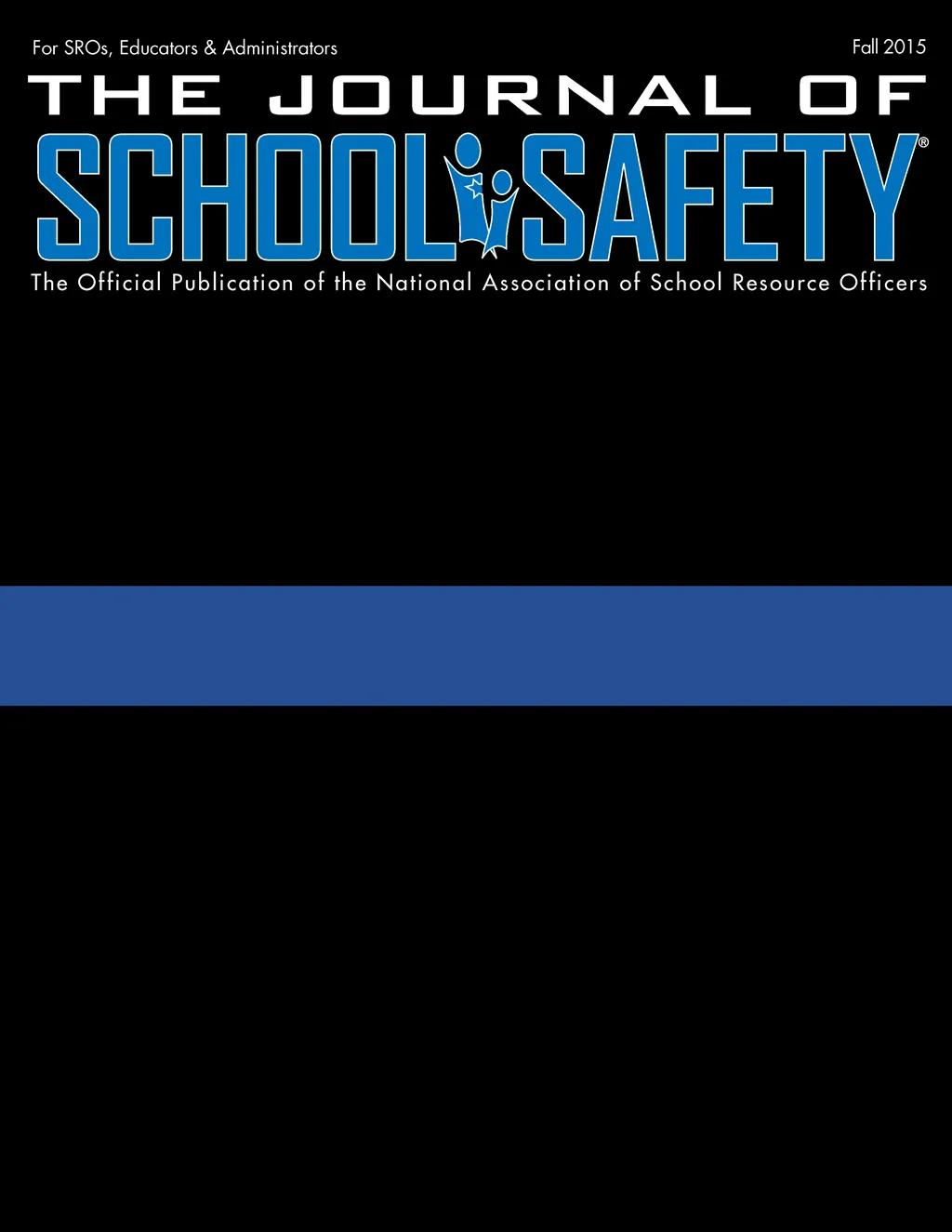 For SROs, Educators & Administrators

Fall 2015

THE JOURNAL OF

SCHOOL SAFETY®

The Official Publication of the National Association of School Resource Officers